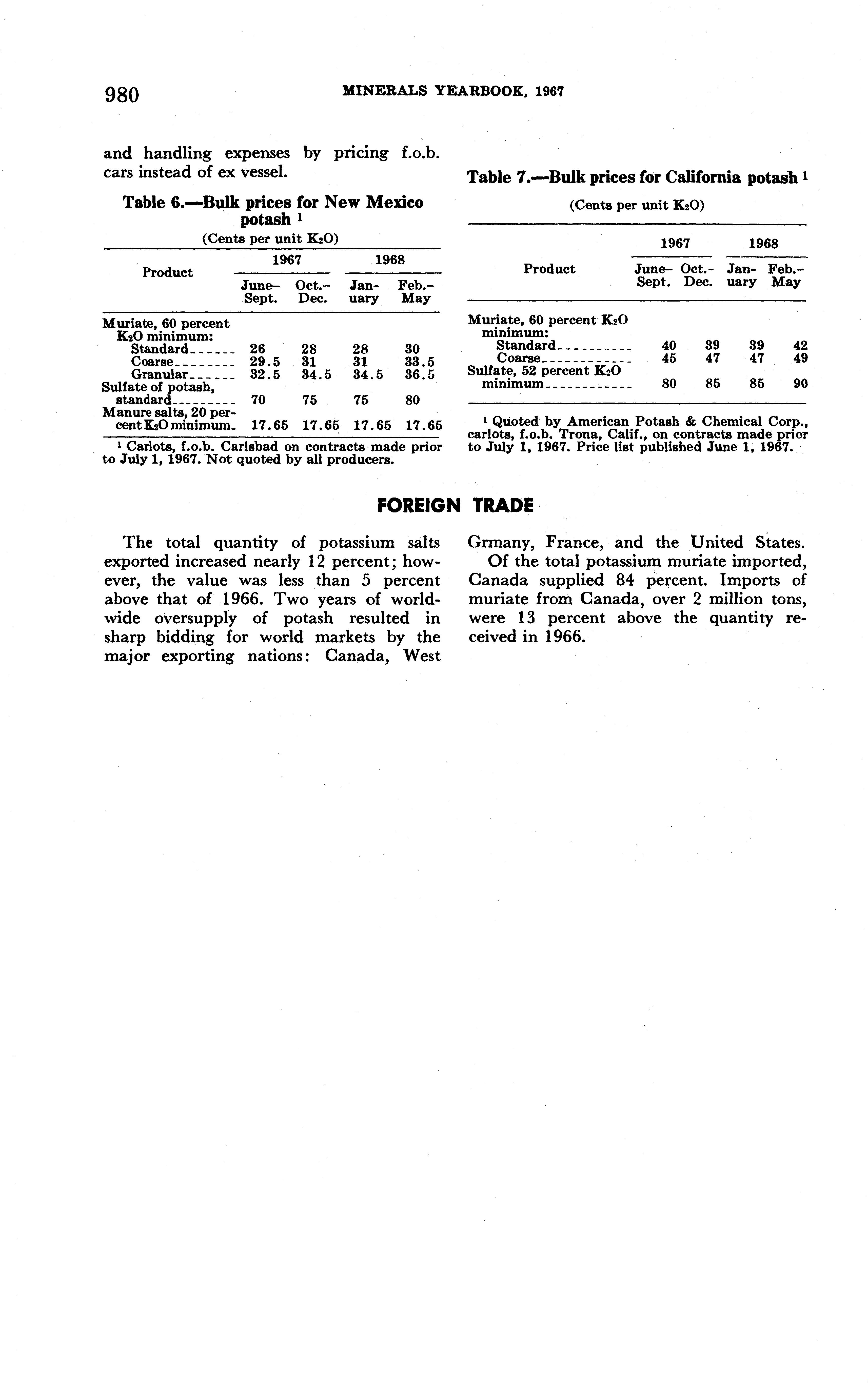 980 MINERALS YEARBOOK, 1967

and handling expenses by pricing f.o.b. cars instead of ex vessel.

Table 6.—Bulk prices for New Mexico potash $^1$

(Cents per unit $K_2O$)

| Product | 1967 June–Sept. | 1967 Oct.–Dec. | 1968 January | 1968 Feb.–May |
|---|---|---|---|---|
| Muriate, 60 percent $K_2O$ minimum: | | | | |
| Standard | 26 | 28 | 28 | 30 |
| Coarse | 29.5 | 31 | 31 | 33.5 |
| Granular | 32.5 | 34.5 | 34.5 | 36.5 |
| Sulfate of potash, standard | 70 | 75 | 75 | 80 |
| Manure salts, 20 percent $K_2O$ minimum | 17.65 | 17.65 | 17.65 | 17.65 |

$^1$ Carlots, f.o.b. Carlsbad on contracts made prior to July 1, 1967. Not quoted by all producers.

Table 7.—Bulk prices for California potash $^1$

(Cents per unit $K_2O$)

| Product | 1967 June–Sept. | 1967 Oct.–Dec. | 1968 January | 1968 Feb.–May |
|---|---|---|---|---|
| Muriate, 60 percent $K_2O$ minimum: | | | | |
| Standard | 40 | 39 | 39 | 42 |
| Coarse | 45 | 47 | 47 | 49 |
| Sulfate, 52 percent $K_2O$ minimum | 80 | 85 | 85 | 90 |

$^1$ Quoted by American Potash & Chemical Corp., carlots, f.o.b. Trona, Calif., on contracts made prior to July 1, 1967. Price list published June 1, 1967.

FOREIGN TRADE

The total quantity of potassium salts exported increased nearly 12 percent; however, the value was less than 5 percent above that of 1966. Two years of worldwide oversupply of potash resulted in sharp bidding for world markets by the major exporting nations: Canada, West Grmany, France, and the United States.

Of the total potassium muriate imported, Canada supplied 84 percent. Imports of muriate from Canada, over 2 million tons, were 13 percent above the quantity received in 1966.